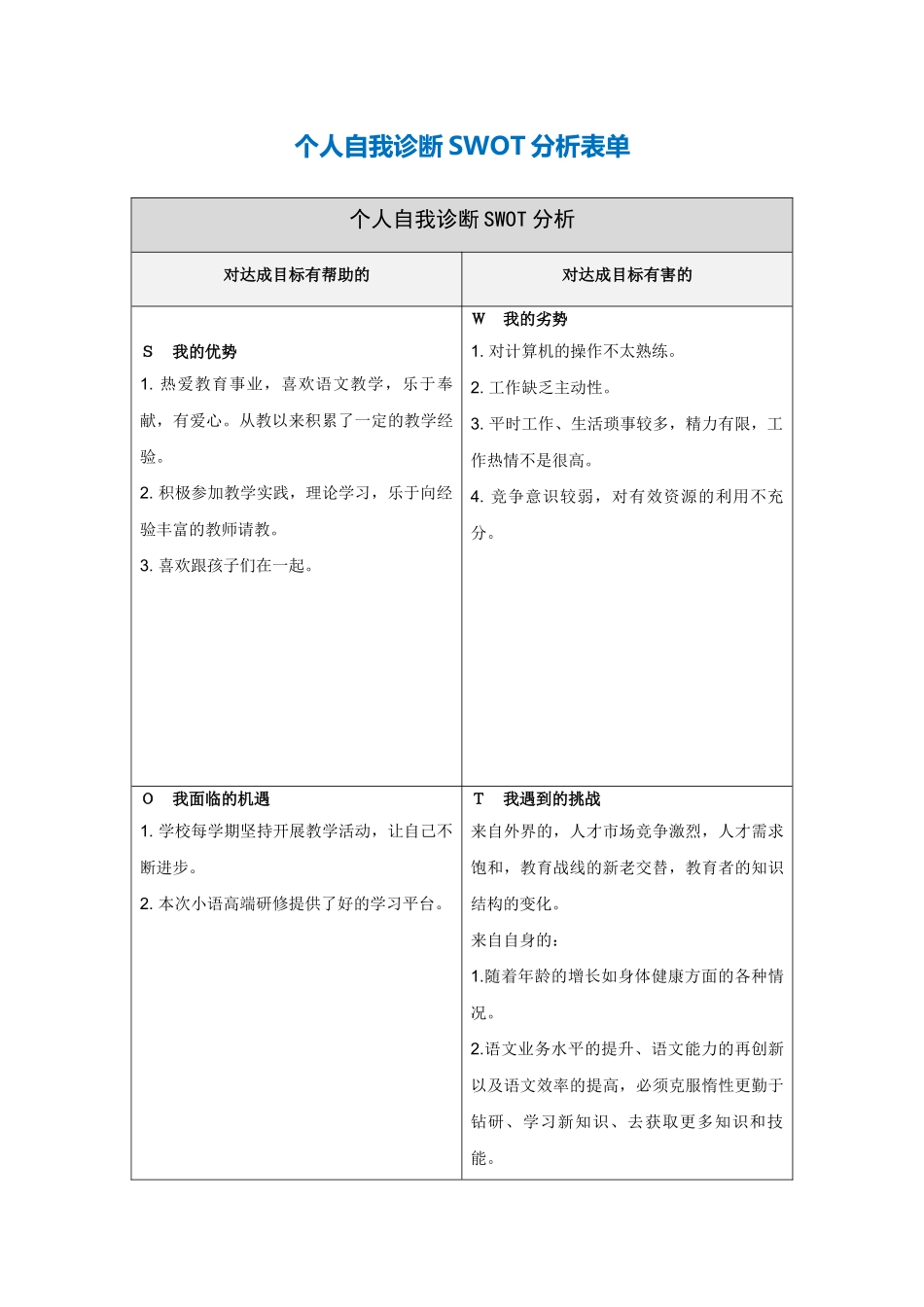 个人自我诊断SWOT分析表单

| 个人自我诊断SWOT分析 | |
|---|---|
| 对达成目标有帮助的 | 对达成目标有害的 |
| S 我的优势 1.热爱教育事业，喜欢语文教学，乐于奉献，有爱心。从教以来积累了一定的教学经验。 2.积极参加教学实践，理论学习，乐于向经验丰富的教师请教。 3.喜欢跟孩子们在一起。 | W 我的劣势 1.对计算机的操作不太熟练。 2.工作缺乏主动性。 3.平时工作、生活琐事较多，精力有限，工作热情不是很高。 4.竞争意识较弱，对有效资源的利用不充分。 |
| O 我面临的机遇 1.学校每学期坚持开展教学活动，让自己不断进步。 2.本次小语高端研修提供了好的学习平台。 | T 我遇到的挑战 来自外界的，人才市场竞争激烈，人才需求饱和，教育战线的新老交替，教育者的知识结构的变化。 来自自身的： 1.随着年龄的增长如身体健康方面的各种情况。 2.语文业务水平的提升、语文能力的再创新以及语文效率的提高，必须克服惰性更勤于钻研、学习新知识、去获取更多知识和技能。 |